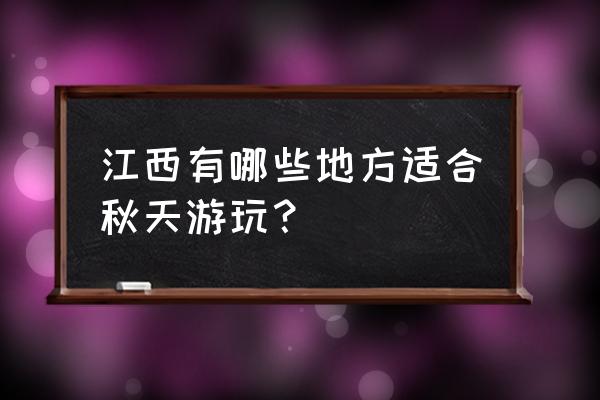 江西有哪些地方适合秋天游玩？